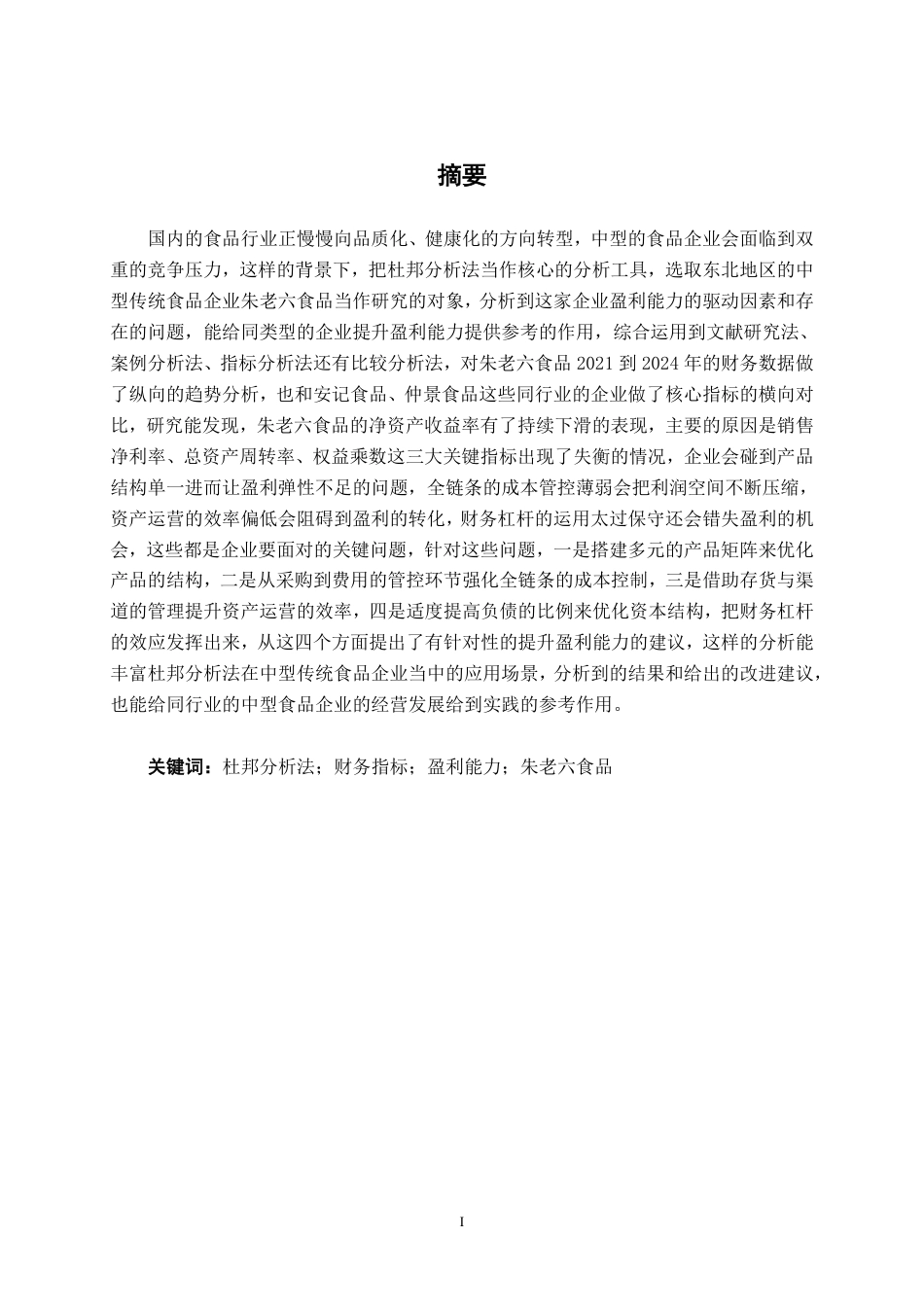 摘要

国内的食品行业正慢慢向品质化、健康化的方向转型，中型的食品企业会面临到双重的竞争压力，这样的背景下，把杜邦分析法当作核心的分析工具，选取东北地区的中型传统食品企业朱老六食品当作研究的对象，分析到这家企业盈利能力的驱动因素和存在的问题，能给同类型的企业提升盈利能力提供参考的作用，综合运用到文献研究法、案例分析法、指标分析法还有比较分析法，对朱老六食品 2021 到 2024 年的财务数据做了纵向的趋势分析，也和安记食品、仲景食品这些同行业的企业做了核心指标的横向对比，研究能发现，朱老六食品的净资产收益率有了持续下滑的表现，主要的原因是销售净利率、总资产周转率、权益乘数这三大关键指标出现了失衡的情况，企业会碰到产品结构单一进而让盈利弹性不足的问题，全链条的成本管控薄弱会把利润空间不断压缩，资产运营的效率偏低会阻碍到盈利的转化，财务杠杆的运用太过保守还会错失盈利的机会，这些都是企业要面对的关键问题，针对这些问题，一是搭建多元的产品矩阵来优化产品的结构，二是从采购到费用的管控环节强化全链条的成本控制，三是借助存货与渠道的管理提升资产运营的效率，四是适度提高负债的比例来优化资本结构，把财务杠杆的效应发挥出来，从这四个方面提出了有针对性的提升盈利能力的建议，这样的分析能丰富杜邦分析法在中型传统食品企业当中的应用场景，分析到的结果和给出的改进建议，也能给同行业的中型食品企业的经营发展给到实践的参考作用。

关键词：杜邦分析法；财务指标；盈利能力；朱老六食品

I